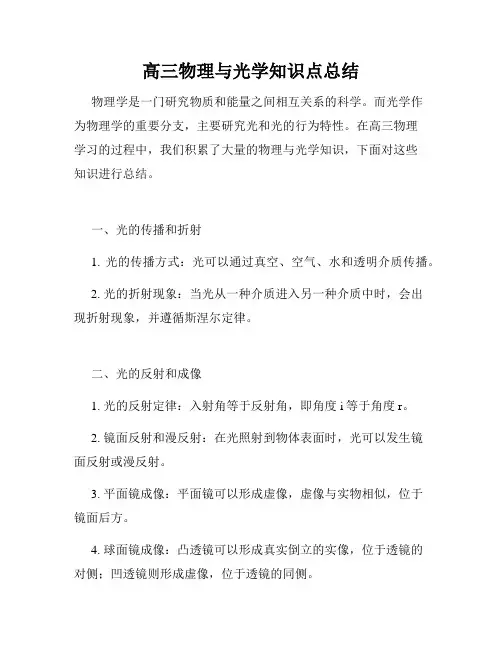 高三物理与光学知识点总结

物理学是一门研究物质和能量之间相互关系的科学。而光学作为物理学的重要分支，主要研究光和光的行为特性。在高三物理学习的过程中，我们积累了大量的物理与光学知识，下面对这些知识进行总结。

一、光的传播和折射

1. 光的传播方式：光可以通过真空、空气、水和透明介质传播。

2. 光的折射现象：当光从一种介质进入另一种介质中时，会出现折射现象，并遵循斯涅尔定律。

二、光的反射和成像

1. 光的反射定律：入射角等于反射角，即角度 i 等于角度 r。

2. 镜面反射和漫反射：在光照射到物体表面时，光可以发生镜面反射或漫反射。

3. 平面镜成像：平面镜可以形成虚像，虚像与实物相似，位于镜面后方。

4. 球面镜成像：凸透镜可以形成真实倒立的实像，位于透镜的对侧；凹透镜则形成虚像，位于透镜的同侧。